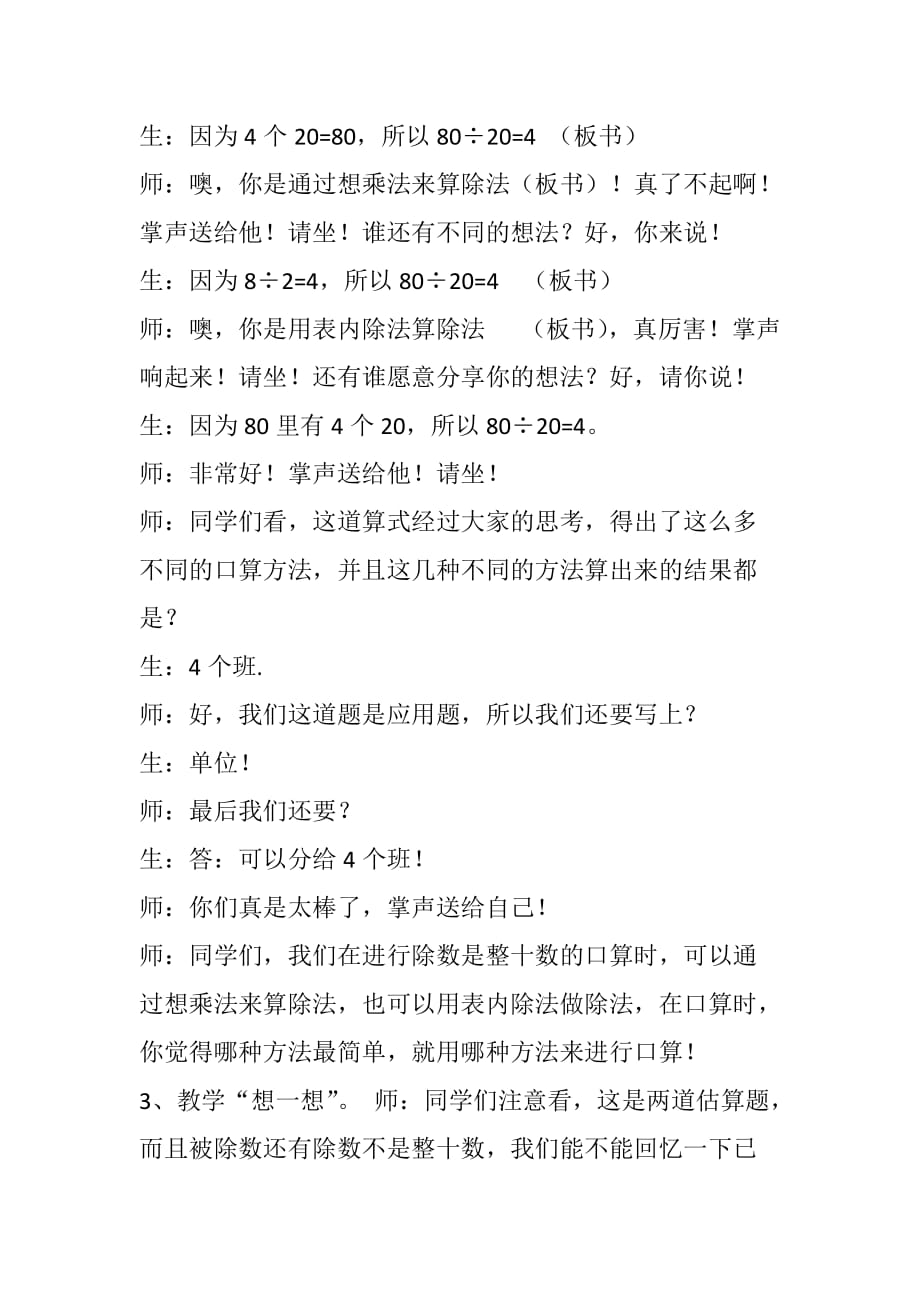 生：因为 4 个 20=80，所以 80÷20=4 （板书）

师：噢，你是通过想乘法来算除法（板书）！真了不起啊！掌声送给他！请坐！谁还有不同的想法？好，你来说！

生：因为 8÷2=4，所以 80÷20=4 （板书）

师：噢，你是用表内除法算除法 （板书），真厉害！掌声响起来！请坐！还有谁愿意分享你的想法？好，请你说！

生：因为 80 里有 4 个 20，所以 80÷20=4。

师：非常好！掌声送给他！请坐！

师：同学们看，这道算式经过大家的思考，得出了这么多不同的口算方法，并且这几种不同的方法算出来的结果都是？

生：4 个班.

师：好，我们这道题是应用题，所以我们还要写上？

生：单位！

师：最后我们还要？

生：答：可以分给 4 个班！

师：你们真是太棒了，掌声送给自己！

师：同学们，我们在进行除数是整十数的口算时，可以通过想乘法来算除法，也可以用表内除法做除法，在口算时，你觉得哪种方法最简单，就用哪种方法来进行口算！

3、教学“想一想”。 师：同学们注意看，这是两道估算题，而且被除数还有除数不是整十数，我们能不能回忆一下已